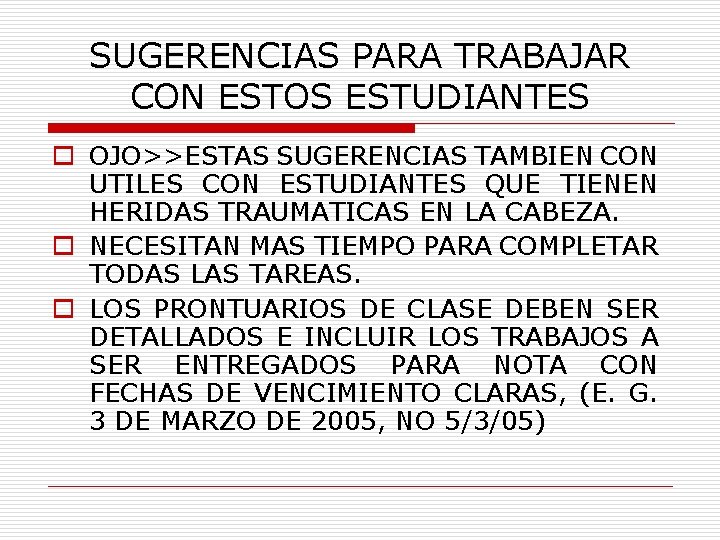 SUGERENCIAS PARA TRABAJAR CON ESTOS ESTUDIANTES

OJO>>ESTAS SUGERENCIAS TAMBIEN CON UTILES CON ESTUDIANTES QUE TIENEN HERIDAS TRAUMATICAS EN LA CABEZA.

NECESITAN MAS TIEMPO PARA COMPLETAR TODAS LAS TAREAS.

LOS PRONTUARIOS DE CLASE DEBEN SER DETALLADOS E INCLUIR LOS TRABAJOS A SER ENTREGADOS PARA NOTA CON FECHAS DE VENCIMIENTO CLARAS, (E. G. 3 DE MARZO DE 2005, NO 5/3/05)